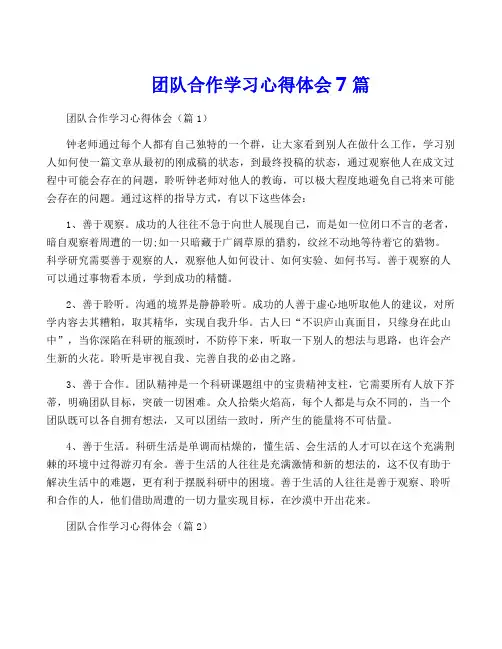 团队合作学习心得体会7篇

团队合作学习心得体会（篇1）

钟老师通过每个人都有自己独特的一个群，让大家看到别人在做什么工作，学习别人如何使一篇文章从最初的刚成稿的状态，到最终投稿的状态，通过观察他人在成文过程中可能会存在的问题，聆听钟老师对他人的教诲，可以极大程度地避免自己将来可能会存在的问题。通过这样的指导方式，有以下这些体会：

1、善于观察。成功的人往往不急于向世人展现自己，而是如一位闭口不言的老者，暗自观察着周遭的一切;如一只暗藏于广阔草原的猎豹，纹丝不动地等待着它的猎物。科学研究需要善于观察的人，观察他人如何设计、如何实验、如何书写。善于观察的人可以通过事物看本质，学到成功的精髓。

2、善于聆听。沟通的境界是静静聆听。成功的人善于虚心地听取他人的建议，对所学内容去其糟粕，取其精华，实现自我升华。古人曰“不识庐山真面目，只缘身在此山中”，当你深陷在科研的瓶颈时，不防停下来，听取一下别人的想法与思路，也许会产生新的火花。聆听是审视自我、完善自我的必由之路。

3、善于合作。团队精神是一个科研课题组中的宝贵精神支柱，它需要所有人放下芥蒂，明确团队目标，突破一切困难。众人拾柴火焰高，每个人都是与众不同的，当一个团队既可以各自拥有想法，又可以团结一致时，所产生的能量将不可估量。

4、善于生活。科研生活是单调而枯燥的，懂生活、会生活的人才可以在这个充满荆棘的环境中过得游刃有余。善于生活的人往往是充满激情和新的想法的，这不仅有助于解决生活中的难题，更有利于摆脱科研中的困境。善于生活的人往往是善于观察、聆听和合作的人，他们借助周遭的一切力量实现目标，在沙漠中开出花来。

团队合作学习心得体会（篇2）